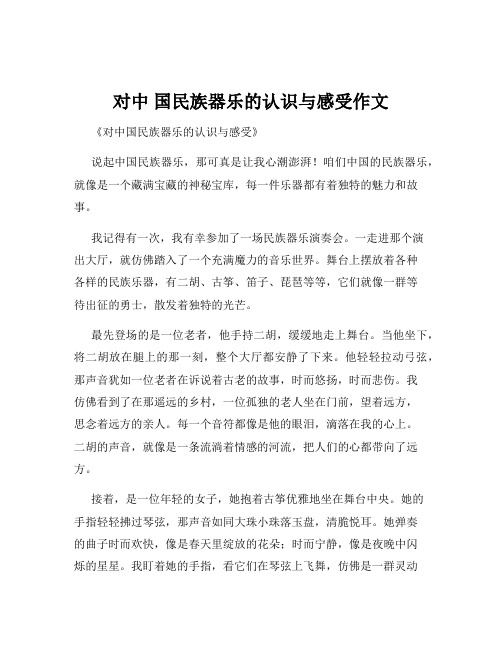 对中 国民族器乐的认识与感受作文

《对中国民族器乐的认识与感受》

说起中国民族器乐，那可真是让我心潮澎湃！咱们中国的民族器乐，就像是一个藏满宝藏的神秘宝库，每一件乐器都有着独特的魅力和故事。

我记得有一次，我有幸参加了一场民族器乐演奏会。一走进那个演出大厅，就仿佛踏入了一个充满魔力的音乐世界。舞台上摆放着各种各样的民族乐器，有二胡、古筝、笛子、琵琶等等，它们就像一群等待出征的勇士，散发着独特的光芒。

最先登场的是一位老者，他手持二胡，缓缓地走上舞台。当他坐下，将二胡放在腿上的那一刻，整个大厅都安静了下来。他轻轻拉动弓弦，那声音犹如一位老者在诉说着古老的故事，时而悠扬，时而悲伤。我仿佛看到了在那遥远的乡村，一位孤独的老人坐在门前，望着远方，思念着远方的亲人。每一个音符都像是他的眼泪，滴落在我的心上。二胡的声音，就像是一条流淌着情感的河流，把人们的心都带向了远方。

接着，是一位年轻的女子，她抱着古筝优雅地坐在舞台中央。她的手指轻轻拂过琴弦，那声音如同大珠小珠落玉盘，清脆悦耳。她弹奏的曲子时而欢快，像是春天里绽放的花朵；时而宁静，像是夜晚中闪烁的星星。我盯着她的手指，看它们在琴弦上飞舞，仿佛是一群灵动